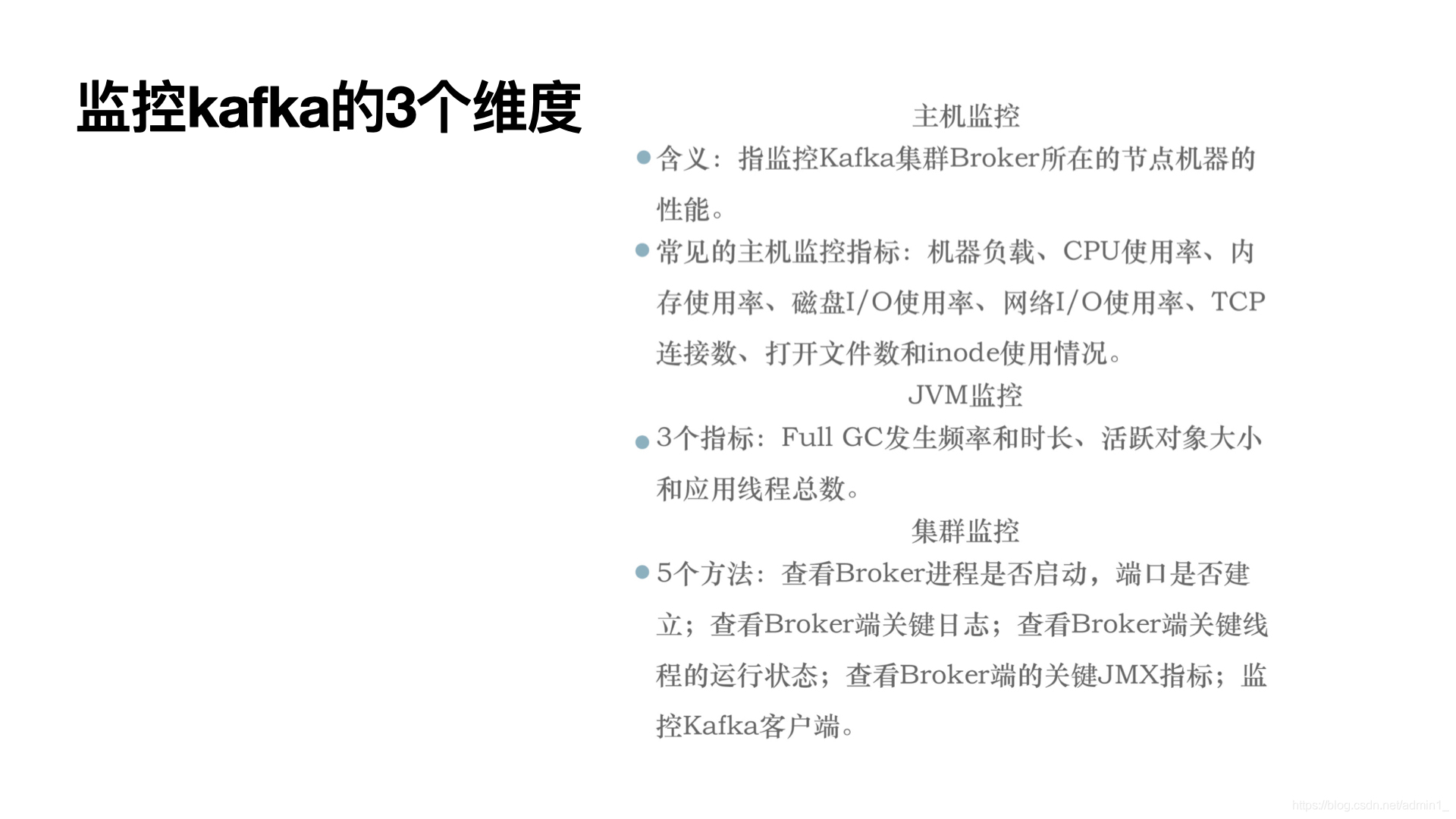 监控kafka的3个维度

主机监控

• 含义：指监控Kafka集群Broker所在的节点机器的性能。

• 常见的主机监控指标：机器负载、CPU使用率、内存使用率、磁盘I/O使用率、网络I/O使用率、TCP连接数、打开文件数和inode使用情况。

JVM监控

• 3个指标：Full GC发生频率和时长、活跃对象大小和应用线程总数。

集群监控

• 5个方法：查看Broker进程是否启动，端口是否建立；查看Broker端关键日志；查看Broker端关键线程的运行状态；查看Broker端的关键JMX指标；监控Kafka客户端。

https://blog.csdn.net/admin1_